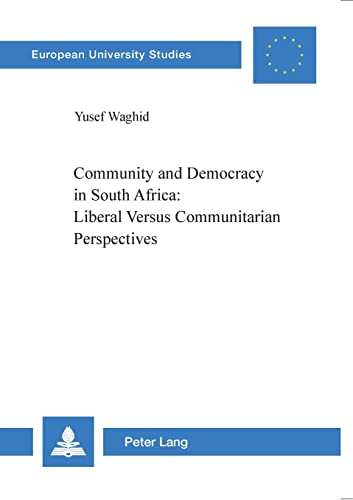 European University Studies

Yusef Waghid

Community and Democracy in South Africa: Liberal Versus Communitarian Perspectives

Peter Lang